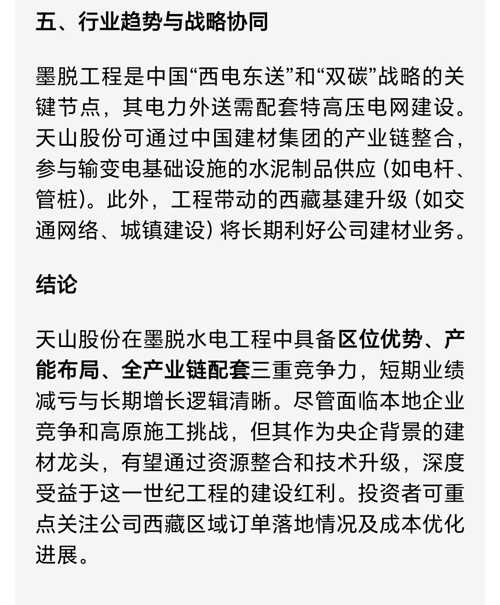 五、行业趋势与战略协同

墨脱工程是中国“西电东送”和“双碳”战略的关键节点，其电力外送需配套特高压电网建设。天山股份可通过中国建材集团的产业链整合，参与输变电基础设施的水泥制品供应（如电杆、管桩）。此外，工程带动的西藏基建升级（如交通网络、城镇建设）将长期利好公司建材业务。

结论

天山股份在墨脱水电工程中具备区位优势、产能布局、全产业链配套三重竞争力，短期业绩减亏与长期增长逻辑清晰。尽管面临本地企业竞争和高原施工挑战，但其作为央企背景的建材龙头，有望通过资源整合和技术升级，深度受益于这一世纪工程的建设红利。投资者可重点关注公司西藏区域订单落地情况及成本优化进展。